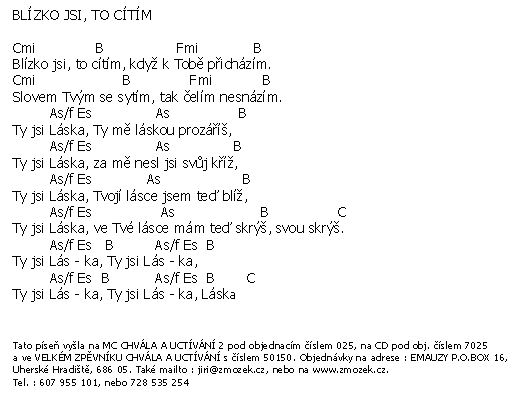 BLÍZKO JSI, TO CÍTÍM

Cmi B Fmi B
Blízko jsi, to cítím, když k Tobě přicházím.
Cmi B Fmi B
Slovem Tvým se sytím, tak čelím nesnázím.
As/f Es As B
Ty jsi Láska, Ty mě láskou prozáříš,
As/f Es As B
Ty jsi Láska, za mě nesl jsi svůj kříž,
As/f Es As B
Ty jsi Láska, Tvojí lásce jsem teď blíž,
As/f Es As B C
Ty jsi Láska, ve Tvé lásce mám teď skrýš, svou skrýš.
As/f Es B As/f Es B
Ty jsi Lás - ka, Ty jsi Lás - ka,
As/f Es B As/f Es B C
Ty jsi Lás - ka, Ty jsi Lás - ka, Láska

Tato píseň vyšla na MC CHVÁLA A UCTÍVÁNÍ 2 pod objednacím číslem 025, na CD pod obj. číslem 7025 a ve VELKÉM ZPĚVNÍKU CHVÁLA A UCTÍVÁNÍ s číslem 50150. Objednávky na adrese : EMAUZY P.O.BOX 16, Uherské Hradiště, 686 05. Také mailto : jiri@zmozek.cz, nebo na www.zmozek.cz.
Tel. : 607 955 101, nebo 728 535 254